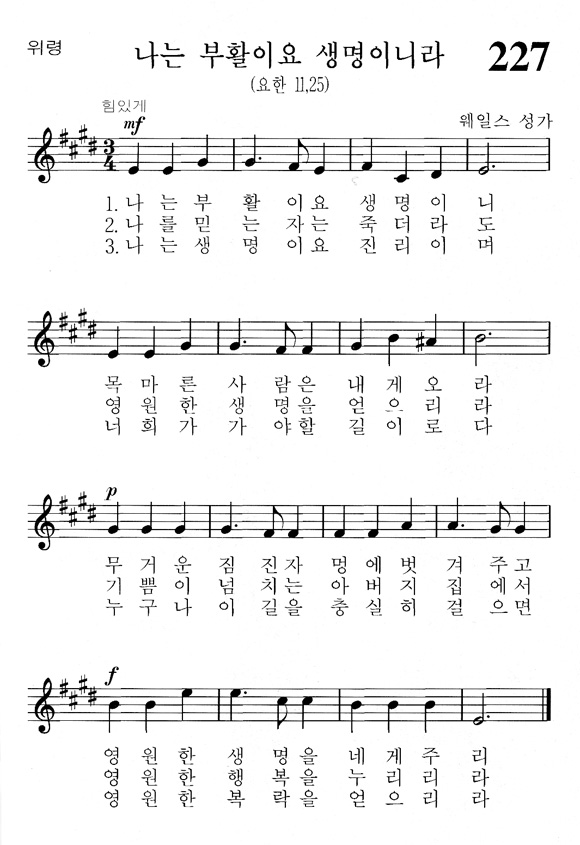 위령

나는 부활이요 생명이니라

227

(요한 11,25)

힘있게

mf

웨일스 성가

1. 나 는 부 활 이요 생 명 이 니
2. 나 를 믿 는 자는 죽 더 라 도
3. 나 는 생 명 이요 진 리 이 며

목 마 른 사 람은 내 게 오 라
영 원 한 생 명을 얻 으 리 라
너 희 가 가 야할 길 이 로 다

p

무 거 운 짐 진자 멍 에 벗 겨 주고
기 쁨 이 넘 치는 아 버 지 집 에서
누 구 나 이 길을 충 실 히 걸 으면

f

영 원 한 생 명을 네 게 주 리
영 원 한 행 복을 누 리 리 라
영 원 한 복 락을 얻 으 리 라